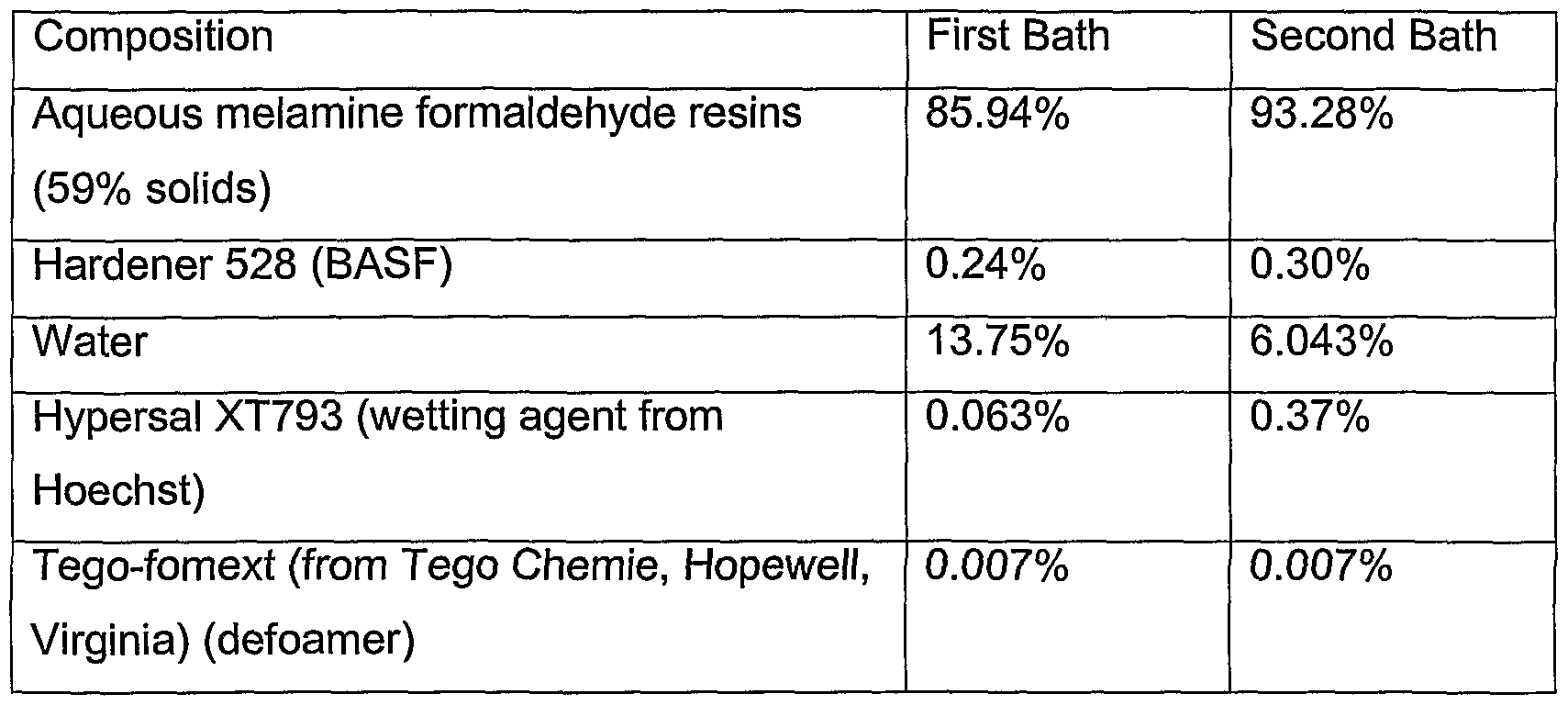 | Composition | First Bath | Second Bath |
|---|---|---|
| Aqueous melamine formaldehyde resins (59% solids) | 85.94% | 93.28% |
| Hardener 528 (BASF) | 0.24% | 0.30% |
| Water | 13.75% | 6.043% |
| Hypersal XT793 (wetting agent from Hoechst) | 0.063% | 0.37% |
| Tego-fomext (from Tego Chemie, Hopewell, Virginia) (defoamer) | 0.007% | 0.007% |